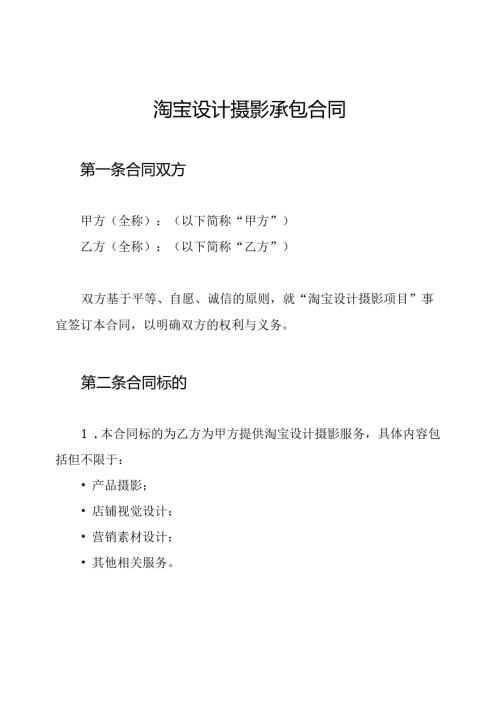 淘宝设计摄影承包合同

第一条合同双方

甲方（全称）：（以下简称“甲方”）
乙方（全称）：（以下简称“乙方”）

双方基于平等、自愿、诚信的原则，就“淘宝设计摄影项目”事宜签订本合同，以明确双方的权利与义务。

第二条合同标的

1．本合同标的为乙方为甲方提供淘宝设计摄影服务，具体内容包括但不限于：

• 产品摄影；

• 店铺视觉设计；

• 营销素材设计；

• 其他相关服务。